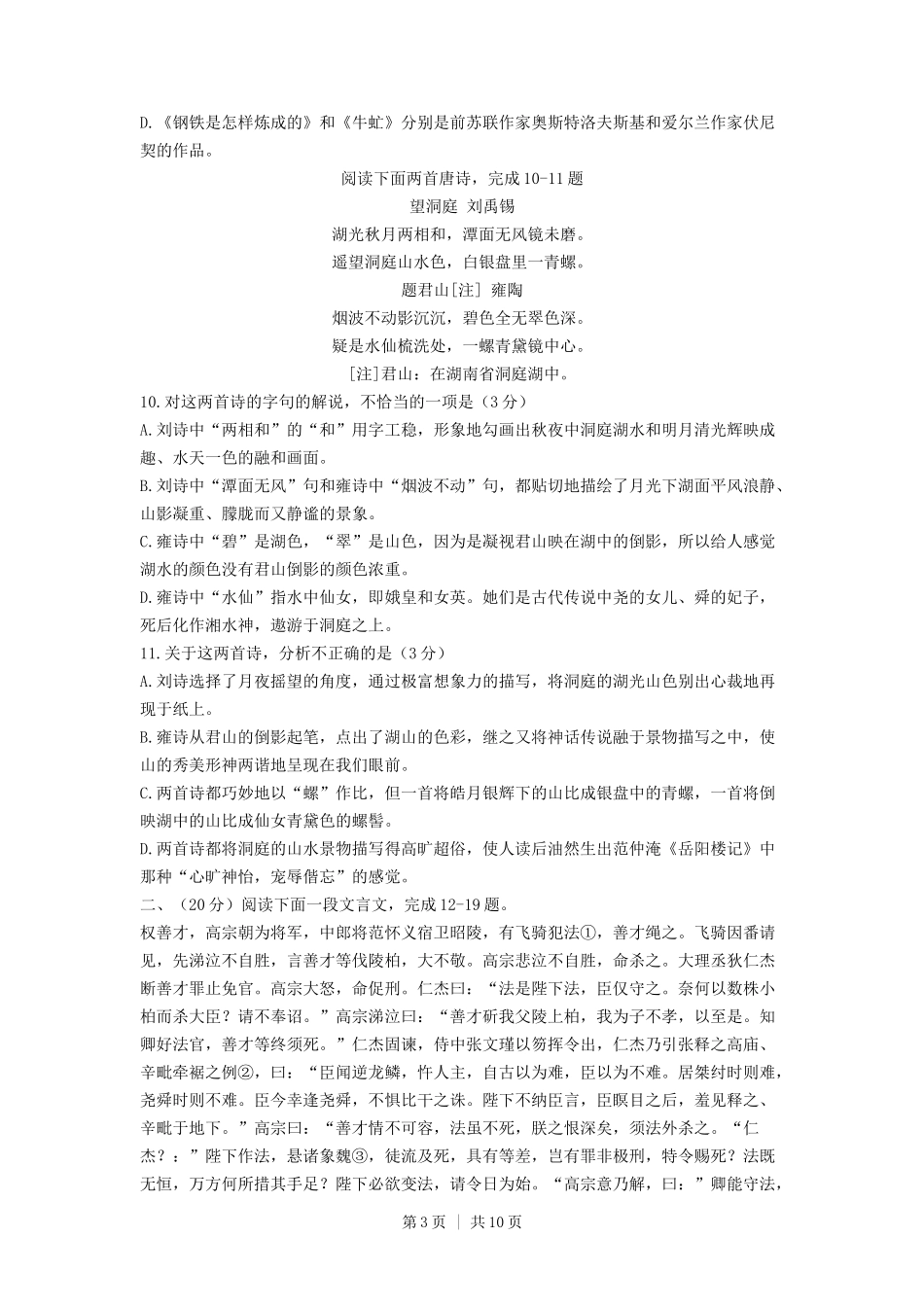 D.《钢铁是怎样炼成的》和《牛虻》分别是前苏联作家奥斯特洛夫斯基和爱尔兰作家伏尼契的作品。

阅读下面两首唐诗，完成10-11题

望洞庭 刘禹锡

湖光秋月两相和，潭面无风镜未磨。

遥望洞庭山水色，白银盘里一青螺。

题君山[注] 雍陶

烟波不动影沉沉，碧色全无翠色深。

疑是水仙梳洗处，一螺青黛镜中心。

[注]君山：在湖南省洞庭湖中。

10.对这两首诗的字句的解说，不恰当的一项是（3分）

A.刘诗中“两相和”的“和”用字工稳，形象地勾画出秋夜中洞庭湖水和明月清光辉映成趣、水天一色的融和画面。

B.刘诗中“潭面无风”句和雍诗中“烟波不动”句，都贴切地描绘了月光下湖面平风浪静、山影凝重、朦胧而又静谧的景象。

C.雍诗中“碧”是湖色，“翠”是山色，因为是凝视君山映在湖中的倒影，所以给人感觉湖水的颜色没有君山倒影的颜色浓重。

D.雍诗中“水仙”指水中仙女，即娥皇和女英。她们是古代传说中尧的女儿、舜的妃子，死后化作湘水神，遨游于洞庭之上。

11.关于这两首诗，分析不正确的是（3分）

A.刘诗选择了月夜摇望的角度，通过极富想象力的描写，将洞庭的湖光山色别出心裁地再现于纸上。

B.雍诗从君山的倒影起笔，点出了湖山的色彩，继之又将神话传说融于景物描写之中，使山的秀美形神两谐地呈现在我们眼前。

C.两首诗都巧妙地以“螺”作比，但一首将皓月银辉下的山比成银盘中的青螺，一首将倒映湖中的山比成仙女青黛色的螺髻。

D.两首诗都将洞庭的山水景物描写得高旷超俗，使人读后油然生出范仲淹《岳阳楼记》中那种“心旷神怡，宠辱偕忘”的感觉。

二、（20分）阅读下面一段文言文，完成12-19题。

权善才，高宗朝为将军，中郎将范怀义宿卫昭陵，有飞骑犯法①，善才绳之。飞骑因番请见，先涕泣不自胜，言善才等伐陵柏，大不敬。高宗悲泣不自胜，命杀之。大理丞狄仁杰断善才罪止免官。高宗大怒，命促刑。仁杰曰：“法是陛下法，臣仅守之。奈何以数株小柏而杀大臣？请不奉诏。”高宗涕泣曰：“善才斫我父陵上柏，我为子不孝，以至是。知卿好法官，善才等终须死。”仁杰固谏，侍中张文瓘以笏挥令出，仁杰乃引张释之高庙、辛毗牵裾之例②，曰：“臣闻逆龙鳞，忤人主，自古以为难，臣以为不难。居桀纣时则难，尧舜时则不难。臣今幸逢尧舜，不惧比干之诛。陛下不纳臣言，臣瞑目之后，羞见释之、辛毗于地下。”高宗曰：“善才情不可容，法虽不死，朕之恨深矣，须法外杀之。“仁杰？：”陛下作法，悬诸象魏③，徒流及死，具有等差，岂有罪非极刑，特令赐死？法既无恒，万方何所措其手足？陛下必欲变法，请令日为始。“高宗意乃解，曰：”卿能守法，

第3页 | 共10页